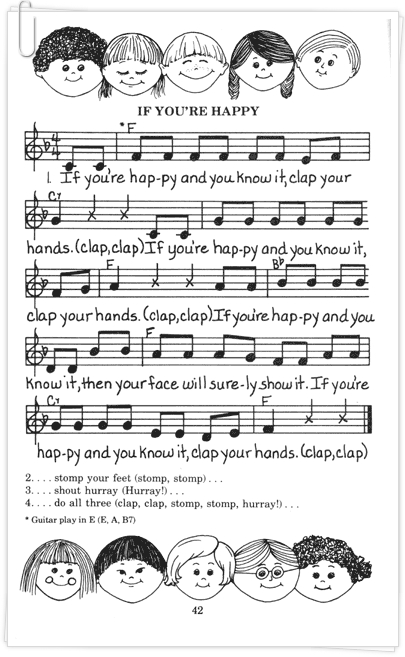 IF YOU'RE HAPPY

*F

1. If you're hap-py and you know it, clap your

C7

hands. (clap, clap) If you're hap-py and you know it,

F

B♭

clap your hands. (clap, clap) If you're hap-py and you

F

know it, then your face will sure-ly show it. If you're

C7

F

hap-py and you know it, clap your hands. (clap, clap)

2. . . . stomp your feet (stomp, stomp) . . .
3. . . . shout hurray (Hurray!) . . .
4. . . . do all three (clap, clap, stomp, stomp, hurray!) . . .

* Guitar play in E (E, A, B7)

42